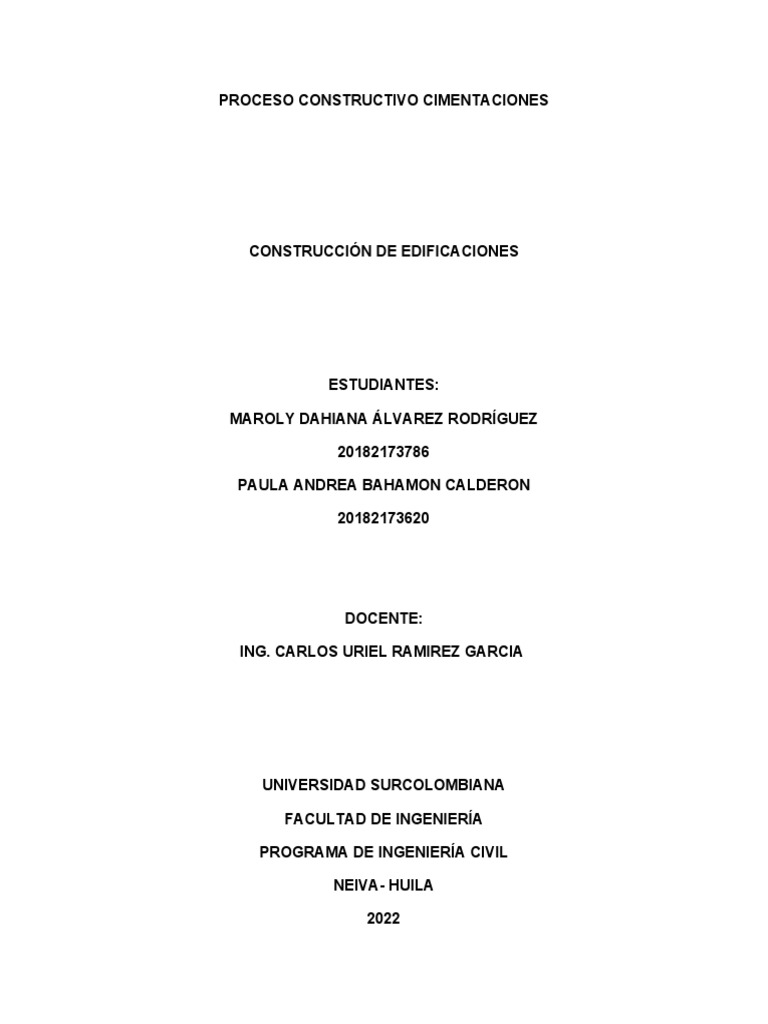 PROCESO CONSTRUCTIVO CIMENTACIONES

CONSTRUCCIÓN DE EDIFICACIONES

ESTUDIANTES:
MAROLY DAHIANA ÁLVAREZ RODRÍGUEZ
20182173786
PAULA ANDREA BAHAMON CALDERON
20182173620

DOCENTE:
ING. CARLOS URIEL RAMIREZ GARCIA

UNIVERSIDAD SURCOLOMBIANA
FACULTAD DE INGENIERÍA
PROGRAMA DE INGENIERÍA CIVIL
NEIVA- HUILA
2022